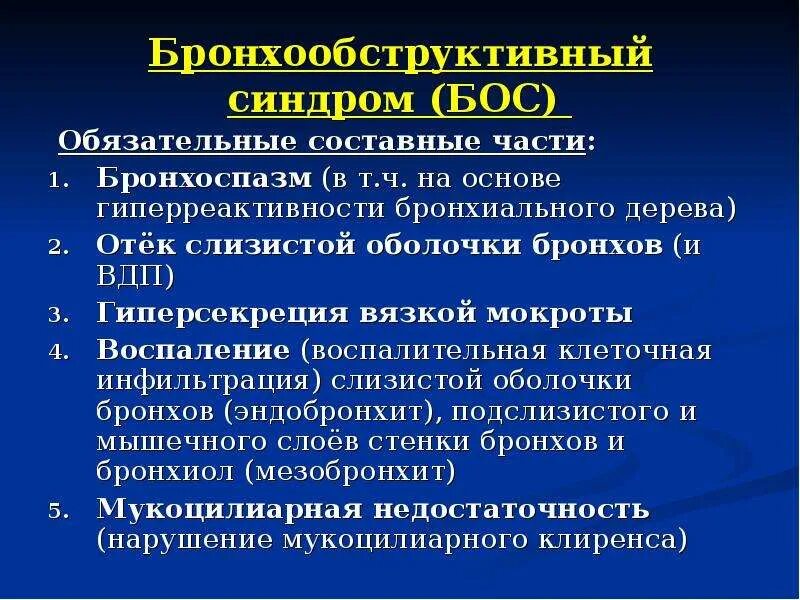 Бронхообструктивный синдром (БОС)

Обязательные составные части:

1. Бронхоспазм (в т.ч. на основе гиперреактивности бронхиального дерева)
2. Отёк слизистой оболочки бронхов (и ВДП)
3. Гиперсекреция вязкой мокроты
4. Воспаление (воспалительная клеточная инфильтрация) слизистой оболочки бронхов (эндобронхит), подслизистого и мышечного слоёв стенки бронхов и бронхиол (мезобронхит)
5. Мукоцилиарная недостаточность (нарушение мукоцилиарного клиренса)